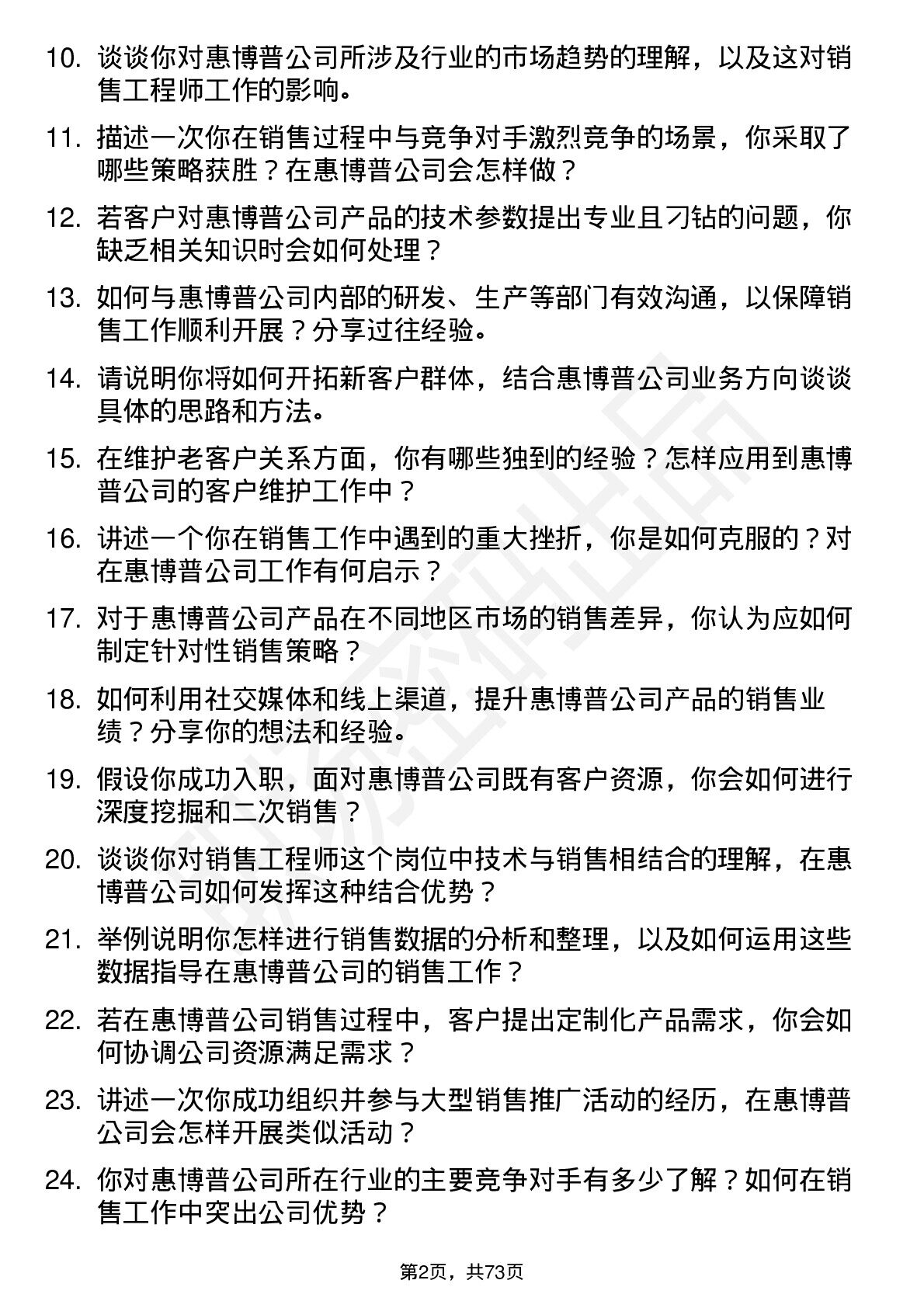 10. 谈谈你对惠博普公司所涉及行业的市场趋势的理解，以及这对销售工程师工作的影响。

11. 描述一次你在销售过程中与竞争对手激烈竞争的场景，你采取了哪些策略获胜？在惠博普公司会怎样做？

12. 若客户对惠博普公司产品的技术参数提出专业且刁钻的问题，你缺乏相关知识时会如何处理？

13. 如何与惠博普公司内部的研发、生产等部门有效沟通，以保障销售工作顺利开展？分享过往经验。

14. 请说明你将如何开拓新客户群体，结合惠博普公司业务方向谈谈具体的思路和方法。

15. 在维护老客户关系方面，你有哪些独到的经验？怎样应用到惠博普公司的客户维护工作中？

16. 讲述一个你在销售工作中遇到的重大挫折，你是如何克服的？对在惠博普公司工作有何启示？

17. 对于惠博普公司产品在不同地区市场的销售差异，你认为应如何制定针对性销售策略？

18. 如何利用社交媒体和线上渠道，提升惠博普公司产品的销售业绩？分享你的想法和经验。

19. 假设你成功入职，面对惠博普公司既有客户资源，你会如何进行深度挖掘和二次销售？

20. 谈谈你对销售工程师这个岗位中技术与销售相结合的理解，在惠博普公司如何发挥这种结合优势？

21. 举例说明你怎样进行销售数据的分析和整理，以及如何运用这些数据指导在惠博普公司的销售工作？

22. 若在惠博普公司销售过程中，客户提出定制化产品需求，你会如何协调公司资源满足需求？

23. 讲述一次你成功组织并参与大型销售推广活动的经历，在惠博普公司会怎样开展类似活动？

24. 你对惠博普公司所在行业的主要竞争对手有多少了解？如何在销售工作中突出公司优势？

第2页，共73页